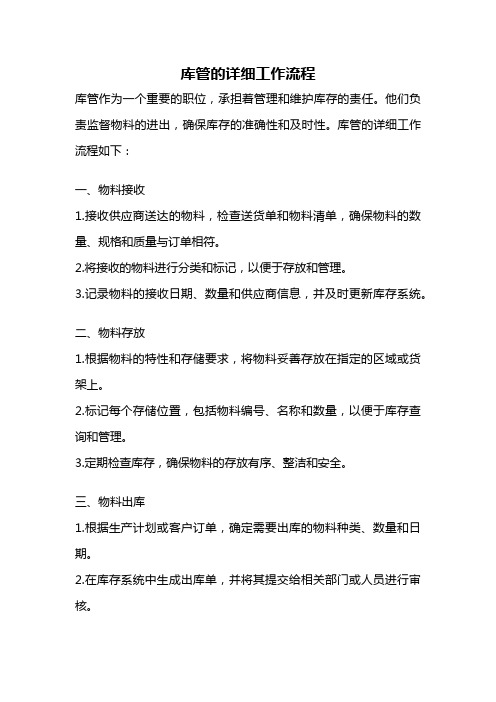 库管的详细工作流程

库管作为一个重要的职位，承担着管理和维护库存的责任。他们负责监督物料的进出，确保库存的准确性和及时性。库管的详细工作流程如下：

一、物料接收

1.接收供应商送达的物料，检查送货单和物料清单，确保物料的数量、规格和质量与订单相符。

2.将接收的物料进行分类和标记，以便于存放和管理。

3.记录物料的接收日期、数量和供应商信息，并及时更新库存系统。

二、物料存放

1.根据物料的特性和存储要求，将物料妥善存放在指定的区域或货架上。

2.标记每个存储位置，包括物料编号、名称和数量，以便于库存查询和管理。

3.定期检查库存，确保物料的存放有序、整洁和安全。

三、物料出库

1.根据生产计划或客户订单，确定需要出库的物料种类、数量和日期。

2.在库存系统中生成出库单，并将其提交给相关部门或人员进行审核。